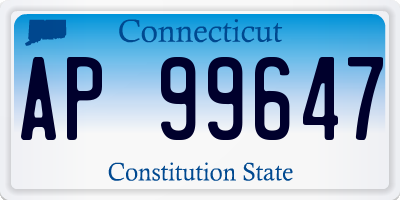 Connecticut

AP 99647

Constitution State